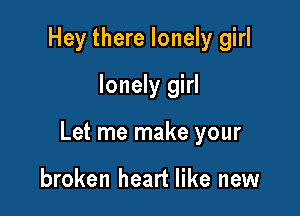 Hey there lonely girl

lonely girl

Let me make your

broken heart like new